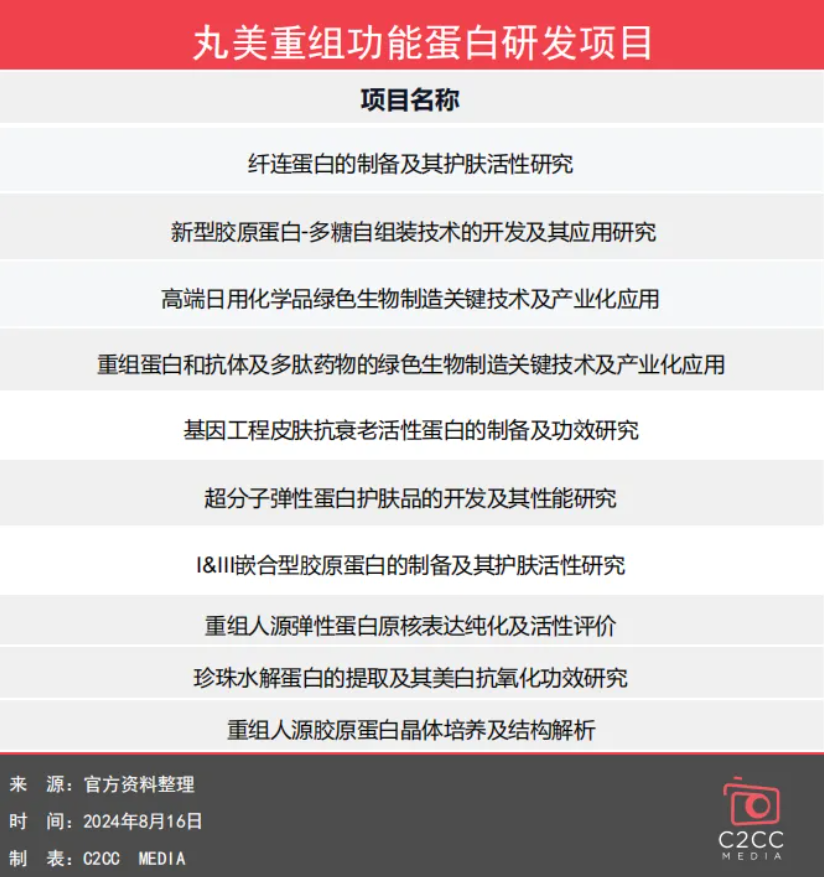 丸美重组功能蛋白研发项目

| 项目名称 |
|---|
| 纤连蛋白的制备及其护肤活性研究 |
| 新型胶原蛋白-多糖自组装技术的开发及其应用研究 |
| 高端日用化学品绿色生物制造关键技术及产业化应用 |
| 重组蛋白和抗体及多肽药物的绿色生物制造关键技术及产业化应用 |
| 基因工程皮肤抗衰老活性蛋白的制备及功效研究 |
| 超分子弹性蛋白护肤品的开发及其性能研究 |
| I&III嵌合型胶原蛋白的制备及其护肤活性研究 |
| 重组人源弹性蛋白原核表达纯化及活性评价 |
| 珍珠水解蛋白的提取及其美白抗氧化功效研究 |
| 重组人源胶原蛋白晶体培养及结构解析 |

来 源：官方资料整理
时 间：2024年8月16日
制 表：C2CC MEDIA

C2CC
MEDIA